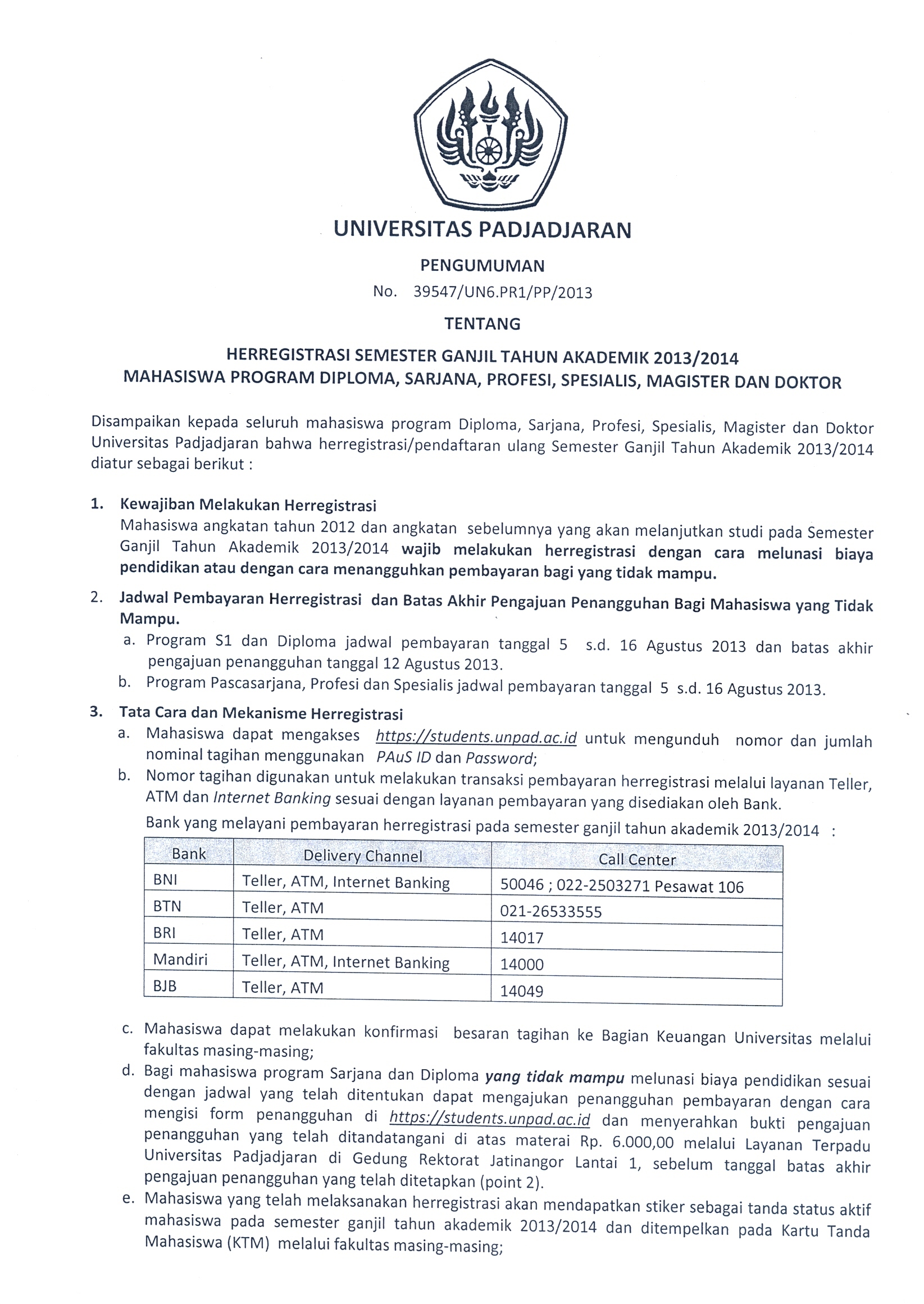 UNIVERSITAS PADJADJARAN

PENGUMUMAN

No. 39547/UN6.PR1/PP/2013

TENTANG

HERREGISTRASI SEMESTER GANJIL TAHUN AKADEMIK 2013/2014
MAHASISWA PROGRAM DIPLOMA, SARJANA, PROFESI, SPESIALIS, MAGISTER DAN DOKTOR

Disampaikan kepada seluruh mahasiswa program Diploma, Sarjana, Profesi, Spesialis, Magister dan Doktor Universitas Padjadjaran bahwa herregistrasi/pendaftaran ulang Semester Ganjil Tahun Akademik 2013/2014 diatur sebagai berikut :

1. Kewajiban Melakukan Herregistrasi
Mahasiswa angkatan tahun 2012 dan angkatan sebelumnya yang akan melanjutkan studi pada Semester Ganjil Tahun Akademik 2013/2014 wajib melakukan herregistrasi dengan cara melunasi biaya pendidikan atau dengan cara menangguhkan pembayaran bagi yang tidak mampu.

2. Jadwal Pembayaran Herregistrasi dan Batas Akhir Pengajuan Penangguhan Bagi Mahasiswa yang Tidak Mampu.
a. Program S1 dan Diploma jadwal pembayaran tanggal 5 s.d. 16 Agustus 2013 dan batas akhir pengajuan penangguhan tanggal 12 Agustus 2013.
b. Program Pascasarjana, Profesi dan Spesialis jadwal pembayaran tanggal 5 s.d. 16 Agustus 2013.

3. Tata Cara dan Mekanisme Herregistrasi
a. Mahasiswa dapat mengakses https://students.unpad.ac.id untuk mengunduh nomor dan jumlah nominal tagihan menggunakan PAuS ID dan Password;
b. Nomor tagihan digunakan untuk melakukan transaksi pembayaran herregistrasi melalui layanan Teller, ATM dan Internet Banking sesuai dengan layanan pembayaran yang disediakan oleh Bank.
Bank yang melayani pembayaran herregistrasi pada semester ganjil tahun akademik 2013/2014 :

| Bank | Delivery Channel | Call Center |
|---|---|---|
| BNI | Teller, ATM, Internet Banking | 50046 ; 022-2503271 Pesawat 106 |
| BTN | Teller, ATM | 021-26533555 |
| BRI | Teller, ATM | 14017 |
| Mandiri | Teller, ATM, Internet Banking | 14000 |
| BJB | Teller, ATM | 14049 |

c. Mahasiswa dapat melakukan konfirmasi besaran tagihan ke Bagian Keuangan Universitas melalui fakultas masing-masing;
d. Bagi mahasiswa program Sarjana dan Diploma yang tidak mampu melunasi biaya pendidikan sesuai dengan jadwal yang telah ditentukan dapat mengajukan penangguhan pembayaran dengan cara mengisi form penangguhan di https://students.unpad.ac.id dan menyerahkan bukti pengajuan penangguhan yang telah ditandatangani di atas materai Rp. 6.000,00 melalui Layanan Terpadu Universitas Padjadjaran di Gedung Rektorat Jatinangor Lantai 1, sebelum tanggal batas akhir pengajuan penangguhan yang telah ditetapkan (point 2).
e. Mahasiswa yang telah melaksanakan herregistrasi akan mendapatkan stiker sebagai tanda status aktif mahasiswa pada semester ganjil tahun akademik 2013/2014 dan ditempelkan pada Kartu Tanda Mahasiswa (KTM) melalui fakultas masing-masing;